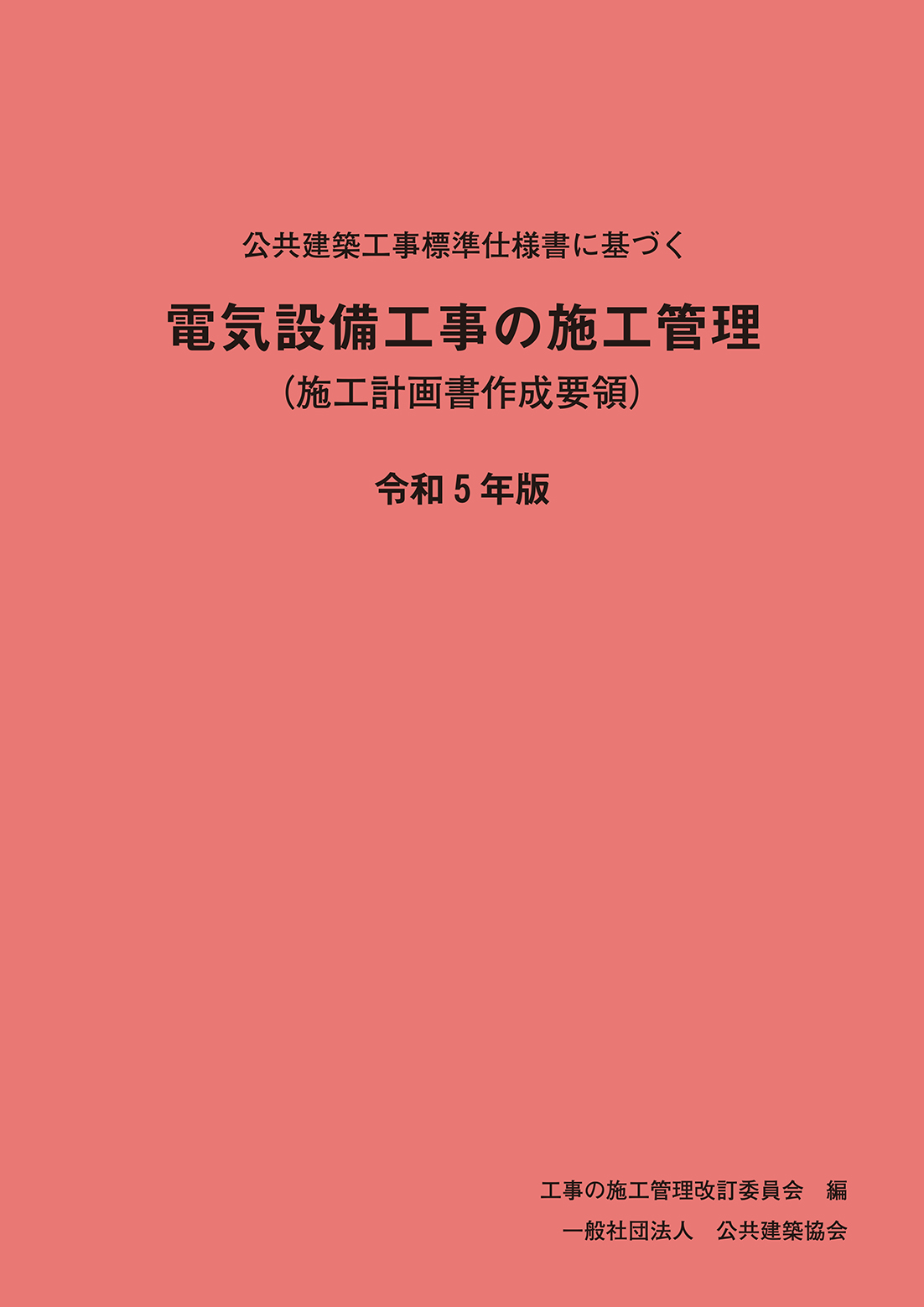 公共建築工事標準仕様書に基づく

電気設備工事の施工管理

（施工計画書作成要領）

令和５年版

工事の施工管理改訂委員会　編

一般社団法人　公共建築協会